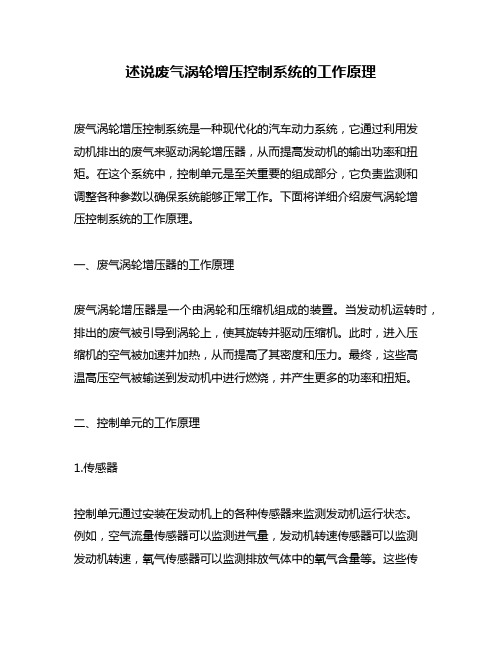 述说废气涡轮增压控制系统的工作原理

废气涡轮增压控制系统是一种现代化的汽车动力系统，它通过利用发动机排出的废气来驱动涡轮增压器，从而提高发动机的输出功率和扭矩。在这个系统中，控制单元是至关重要的组成部分，它负责监测和调整各种参数以确保系统能够正常工作。下面将详细介绍废气涡轮增压控制系统的工作原理。

一、废气涡轮增压器的工作原理

废气涡轮增压器是一个由涡轮和压缩机组成的装置。当发动机运转时，排出的废气被引导到涡轮上，使其旋转并驱动压缩机。此时，进入压缩机的空气被加速并加热，从而提高了其密度和压力。最终，这些高温高压空气被输送到发动机中进行燃烧，并产生更多的功率和扭矩。

二、控制单元的工作原理

1.传感器

控制单元通过安装在发动机上的各种传感器来监测发动机运行状态。例如，空气流量传感器可以监测进气量，发动机转速传感器可以监测发动机转速，氧气传感器可以监测排放气体中的氧气含量等。这些传